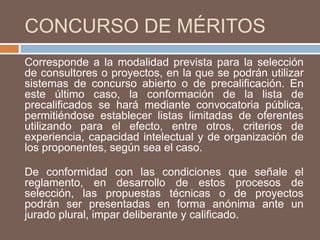 CONCURSO DE MÉRITOS

Corresponde a la modalidad prevista para la selección de consultores o proyectos, en la que se podrán utilizar sistemas de concurso abierto o de precalificación. En este último caso, la conformación de la lista de precalificados se hará mediante convocatoria pública, permitiéndose establecer listas limitadas de oferentes utilizando para el efecto, entre otros, criterios de experiencia, capacidad intelectual y de organización de los proponentes, según sea el caso.

De conformidad con las condiciones que señale el reglamento, en desarrollo de estos procesos de selección, las propuestas técnicas o de proyectos podrán ser presentadas en forma anónima ante un jurado plural, impar deliberante y calificado.